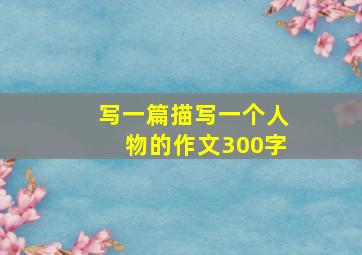 写一篇描写一个人物的作文300字